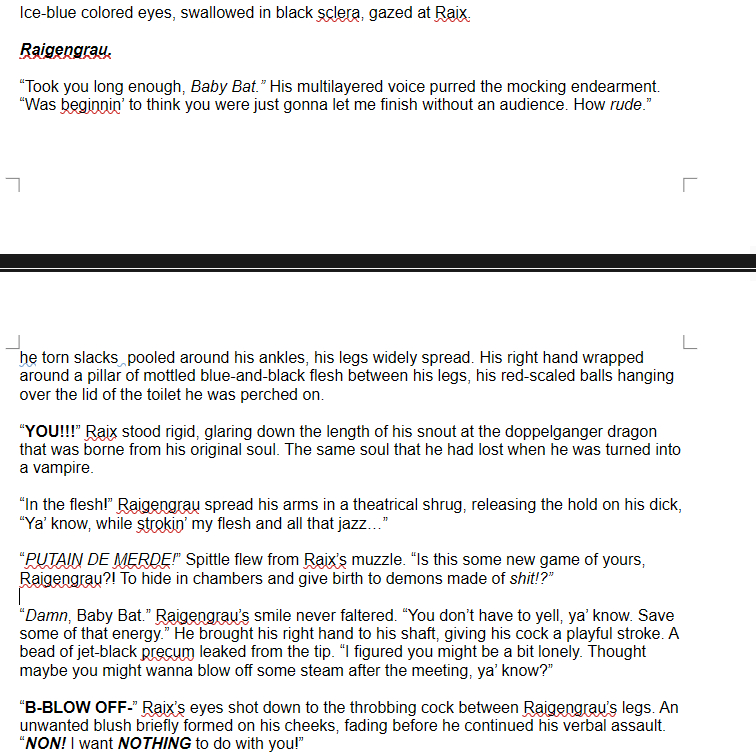 Ice-blue colored eyes, swallowed in black sclera, gazed at Raix.

Raigengrau.

“Took you long enough, Baby Bat.” His multilayered voice purred the mocking endearment. “Was beginnin’ to think you were just gonna let me finish without an audience. How rude.”

he torn slacks pooled around his ankles, his legs widely spread. His right hand wrapped around a pillar of mottled blue-and-black flesh between his legs, his red-scaled balls hanging over the lid of the toilet he was perched on.

“YOU!!!” Raix stood rigid, glaring down the length of his snout at the doppelganger dragon that was borne from his original soul. The same soul that he had lost when he was turned into a vampire.

“In the flesh!” Raigengrau spread his arms in a theatrical shrug, releasing the hold on his dick, “Ya’ know, while strokin’ my flesh and all that jazz…”

“PUTAIN DE MERDE!” Spittle flew from Raix’s muzzle. “Is this some new game of yours, Raigengrau?! To hide in chambers and give birth to demons made of shit!?”

“Damn, Baby Bat.” Raigengrau’s smile never faltered. “You don’t have to yell, ya’ know. Save some of that energy.” He brought his right hand to his shaft, giving his cock a playful stroke. A bead of jet-black precum leaked from the tip. “I figured you might be a bit lonely. Thought maybe you might wanna blow off some steam after the meeting, ya’ know?”

“B-BLOW OFF-” Raix’s eyes shot down to the throbbing cock between Raigengrau’s legs. An unwanted blush briefly formed on his cheeks, fading before he continued his verbal assault. “NON! I want NOTHING to do with you!”